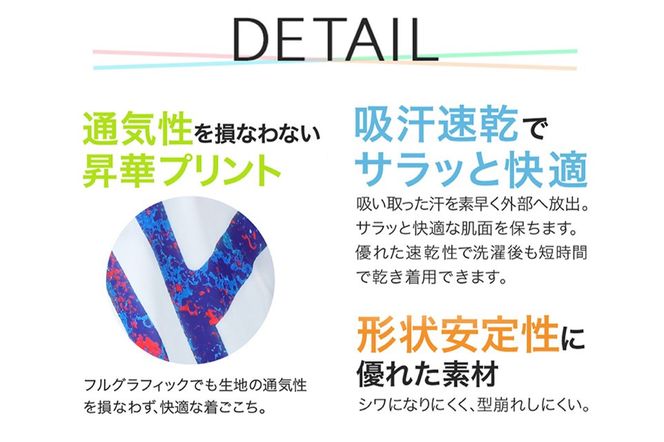 DETAIL

通気性を損なわない
昇華プリント

フルグラフィックでも生地の通気性を損なわず、快適な着ごこち。

吸汗速乾で
サラッと快適

吸い取った汗を素早く外部へ放出。サラッと快適な肌面を保ちます。優れた速乾性で洗濯後も短時間で乾き着用できます。

形状安定性に
優れた素材

シワになりにくく、型崩れしにくい。